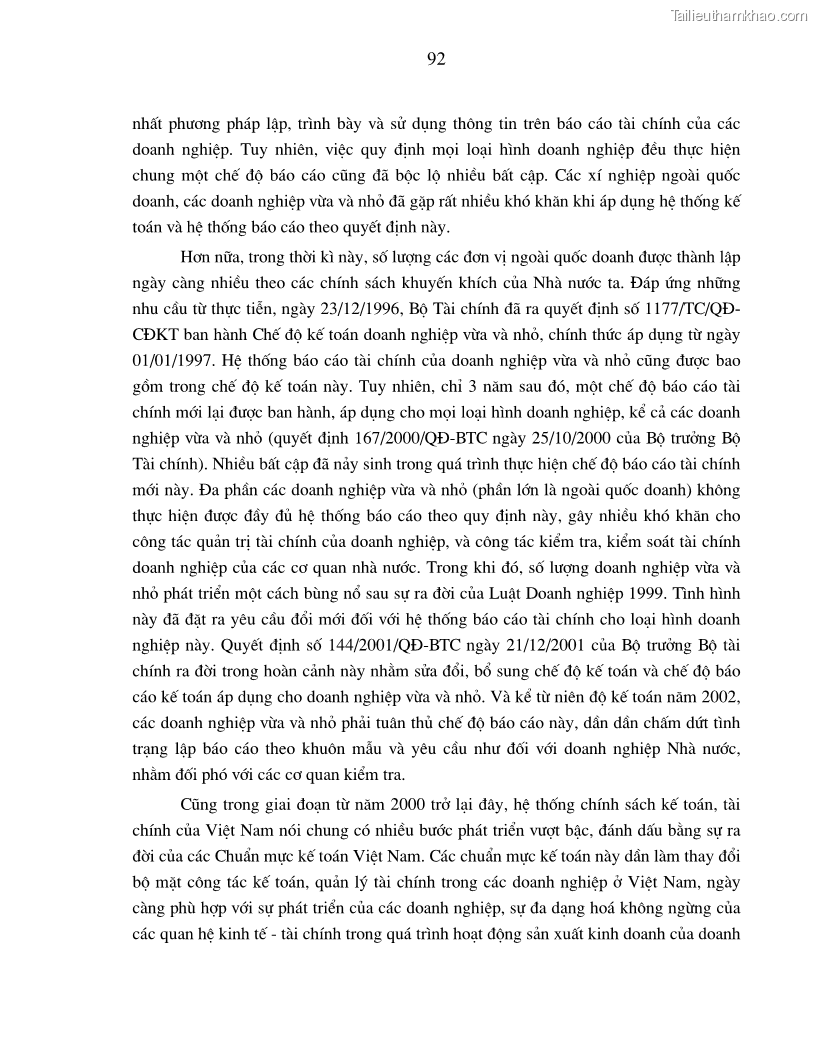 Tailieuthamkhao.com

92

nhất phương pháp lập, trình bày và sử dụng thông tin trên báo cáo tài chính của các doanh nghiệp. Tuy nhiên, việc quy định mọi loại hình doanh nghiệp đều thực hiện chung một chế độ báo cáo cũng đã bộc lộ nhiều bất cập. Các xí nghiệp ngoài quốc doanh, các doanh nghiệp vừa và nhỏ đã gặp rất nhiều khó khăn khi áp dụng hệ thống kế toán và hệ thống báo cáo theo quyết định này.

Hơn nữa, trong thời kì này, số lượng các đơn vị ngoài quốc doanh được thành lập ngày càng nhiều theo các chính sách khuyến khích của Nhà nước ta. Đáp ứng những nhu cầu từ thực tiễn, ngày 23/12/1996, Bộ Tài chính đã ra quyết định số 1177/TC/QĐ-CĐKT ban hành Chế độ kế toán doanh nghiệp vừa và nhỏ, chính thức áp dụng từ ngày 01/01/1997. Hệ thống báo cáo tài chính của doanh nghiệp vừa và nhỏ cũng được bao gồm trong chế độ kế toán này. Tuy nhiên, chỉ 3 năm sau đó, một chế độ báo cáo tài chính mới lại được ban hành, áp dụng cho mọi loại hình doanh nghiệp, kể cả các doanh nghiệp vừa và nhỏ (quyết định 167/2000/QĐ-BTC ngày 25/10/2000 của Bộ trưởng Bộ Tài chính). Nhiều bất cập đã nảy sinh trong quá trình thực hiện chế độ báo cáo tài chính mới này. Đa phần các doanh nghiệp vừa và nhỏ (phần lớn là ngoài quốc doanh) không thực hiện được đầy đủ hệ thống báo cáo theo quy định này, gây nhiều khó khăn cho công tác quản trị tài chính của doanh nghiệp, và công tác kiểm tra, kiểm soát tài chính doanh nghiệp của các cơ quan nhà nước. Trong khi đó, số lượng doanh nghiệp vừa và nhỏ phát triển một cách bùng nổ sau sự ra đời của Luật Doanh nghiệp 1999. Tình hình này đã đặt ra yêu cầu đổi mới đối với hệ thống báo cáo tài chính cho loại hình doanh nghiệp này. Quyết định số 144/2001/QĐ-BTC ngày 21/12/2001 của Bộ trưởng Bộ tài chính ra đời trong hoàn cảnh này nhằm sửa đổi, bổ sung chế độ kế toán và chế độ báo cáo kế toán áp dụng cho doanh nghiệp vừa và nhỏ. Và kể từ niên độ kế toán năm 2002, các doanh nghiệp vừa và nhỏ phải tuân thủ chế độ báo cáo này, dần dần chấm dứt tình trạng lập báo cáo theo khuôn mẫu và yêu cầu như đối với doanh nghiệp Nhà nước, nhằm đối phó với các cơ quan kiểm tra.

Cũng trong giai đoạn từ năm 2000 trở lại đây, hệ thống chính sách kế toán, tài chính của Việt Nam nói chung có nhiều bước phát triển vượt bậc, đánh dấu bằng sự ra đời của các Chuẩn mực kế toán Việt Nam. Các chuẩn mực kế toán này dần làm thay đổi bộ mặt công tác kế toán, quản lý tài chính trong các doanh nghiệp ở Việt Nam, ngày càng phù hợp với sự phát triển của các doanh nghiệp, sự đa dạng hoá không ngừng của các quan hệ kinh tế - tài chính trong quá trình hoạt động sản xuất kinh doanh của doanh